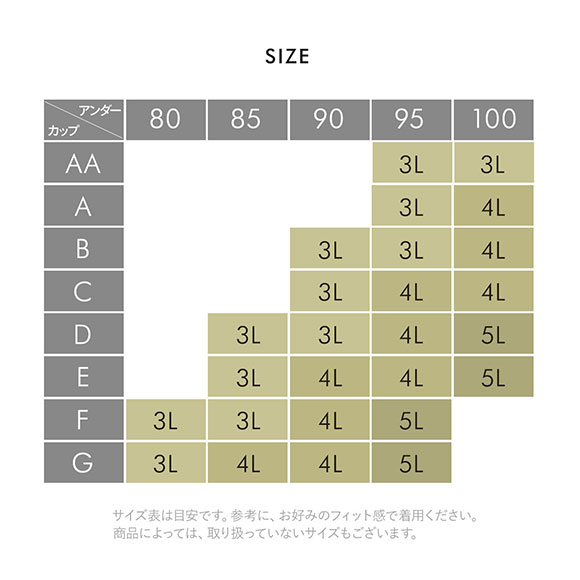 SIZE

| アンダー / カップ | 80 | 85 | 90 | 95 | 100 |
|---|---|---|---|---|---|
| AA | | | | 3L | 3L |
| A | | | | 3L | 4L |
| B | | | 3L | 3L | 4L |
| C | | | 3L | 4L | 4L |
| D | | 3L | 3L | 4L | 5L |
| E | | 3L | 4L | 4L | 5L |
| F | 3L | 3L | 4L | 5L | |
| G | 3L | 4L | 4L | 5L | |

サイズ表は目安です。参考に、お好みのフィット感で着用ください。
商品によっては、取り扱っていないサイズもございます。